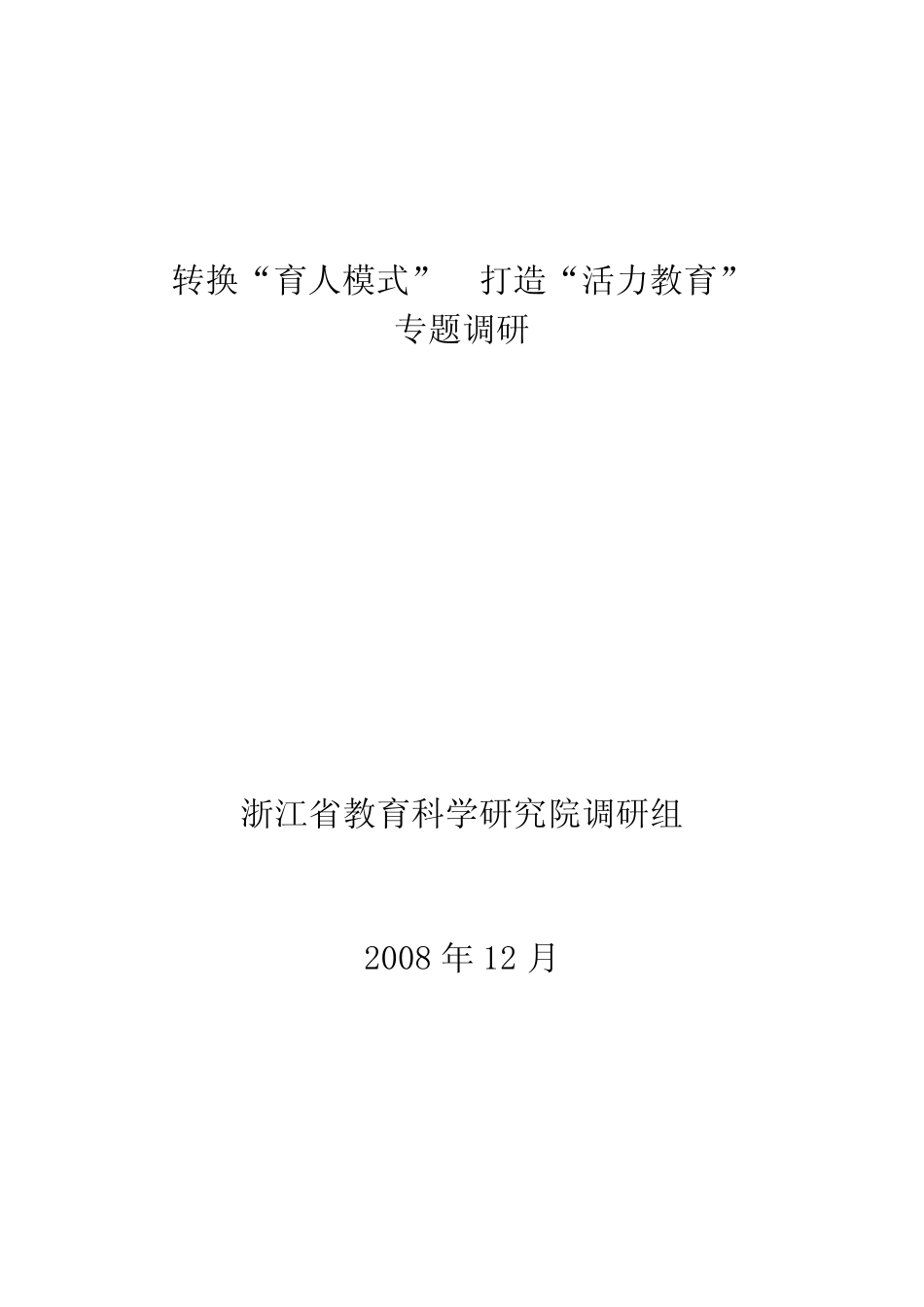 转换“育人模式”　打造“活力教育”
专题调研

浙江省教育科学研究院调研组

2008 年 12 月